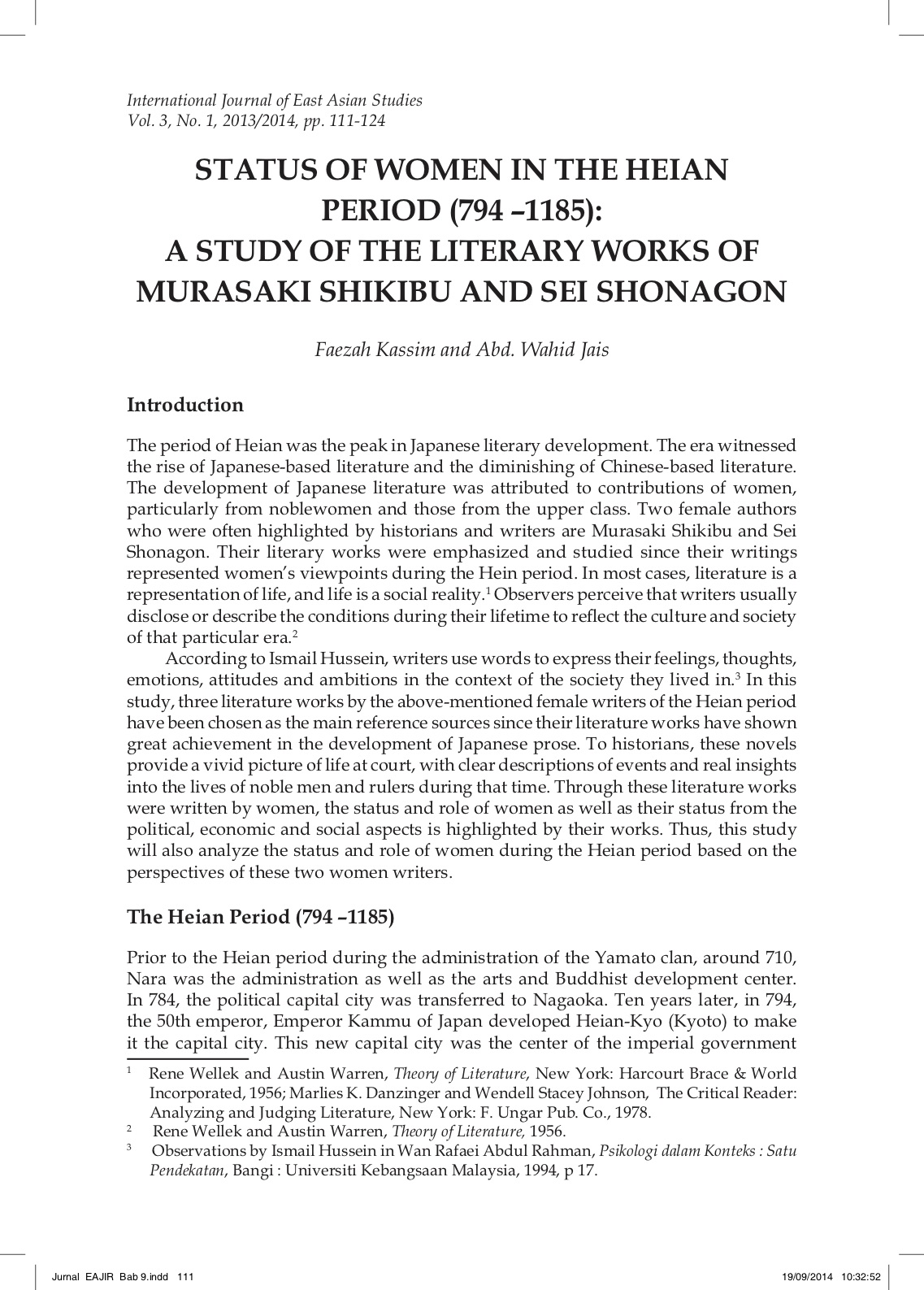 International Journal of East Asian Studies
Vol. 3, No. 1, 2013/2014, pp. 111-124

STATUS OF WOMEN IN THE HEIAN PERIOD (794 –1185):
A STUDY OF THE LITERARY WORKS OF MURASAKI SHIKIBU AND SEI SHONAGON

Faezah Kassim and Abd. Wahid Jais

Introduction

The period of Heian was the peak in Japanese literary development. The era witnessed the rise of Japanese-based literature and the diminishing of Chinese-based literature. The development of Japanese literature was attributed to contributions of women, particularly from noblewomen and those from the upper class. Two female authors who were often highlighted by historians and writers are Murasaki Shikibu and Sei Shonagon. Their literary works were emphasized and studied since their writings represented women's viewpoints during the Hein period. In most cases, literature is a representation of life, and life is a social reality.$^1$ Observers perceive that writers usually disclose or describe the conditions during their lifetime to reflect the culture and society of that particular era.$^2$

According to Ismail Hussein, writers use words to express their feelings, thoughts, emotions, attitudes and ambitions in the context of the society they lived in.$^3$ In this study, three literature works by the above-mentioned female writers of the Heian period have been chosen as the main reference sources since their literature works have shown great achievement in the development of Japanese prose. To historians, these novels provide a vivid picture of life at court, with clear descriptions of events and real insights into the lives of noble men and rulers during that time. Through these literature works were written by women, the status and role of women as well as their status from the political, economic and social aspects is highlighted by their works. Thus, this study will also analyze the status and role of women during the Heian period based on the perspectives of these two women writers.

The Heian Period (794 –1185)

Prior to the Heian period during the administration of the Yamato clan, around 710, Nara was the administration as well as the arts and Buddhist development center. In 784, the political capital city was transferred to Nagaoka. Ten years later, in 794, the 50th emperor, Emperor Kammu of Japan developed Heian-Kyo (Kyoto) to make it the capital city. This new capital city was the center of the imperial government

$^1$ Rene Wellek and Austin Warren, Theory of Literature, New York: Harcourt Brace & World Incorporated, 1956; Marlies K. Danzinger and Wendell Stacey Johnson, The Critical Reader: Analyzing and Judging Literature, New York: F. Ungar Pub. Co., 1978.
$^2$ Rene Wellek and Austin Warren, Theory of Literature, 1956.
$^3$ Observations by Ismail Hussein in Wan Rafaei Abdul Rahman, Psikologi dalam Konteks : Satu Pendekatan, Bangi : Universiti Kebangsaan Malaysia, 1994, p 17.

Jurnal EAJIR Bab 9.indd 111 19/09/2014 10:32:52